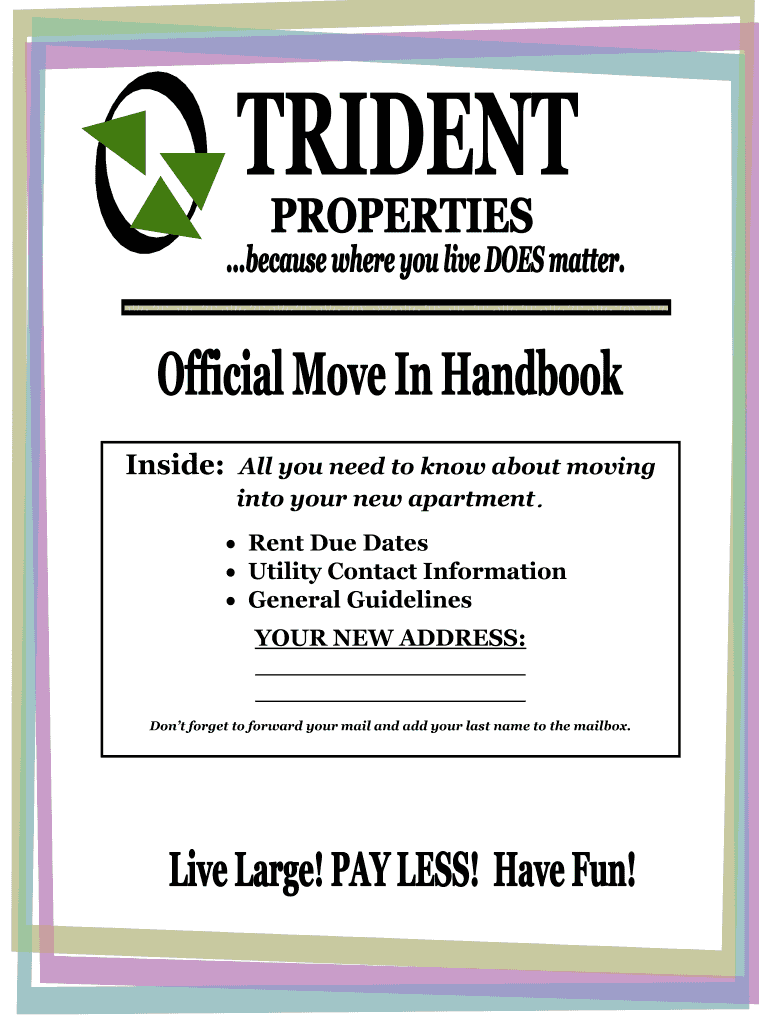 TRIDENT

PROPERTIES

...because where you live DOES matter.

Official Move In Handbook

Inside: All you need to know about moving into your new apartment.

• Rent Due Dates
• Utility Contact Information
• General Guidelines

YOUR NEW ADDRESS:

____

____

Don't forget to forward your mail and add your last name to the mailbox.

Live Large! PAY LESS! Have Fun!